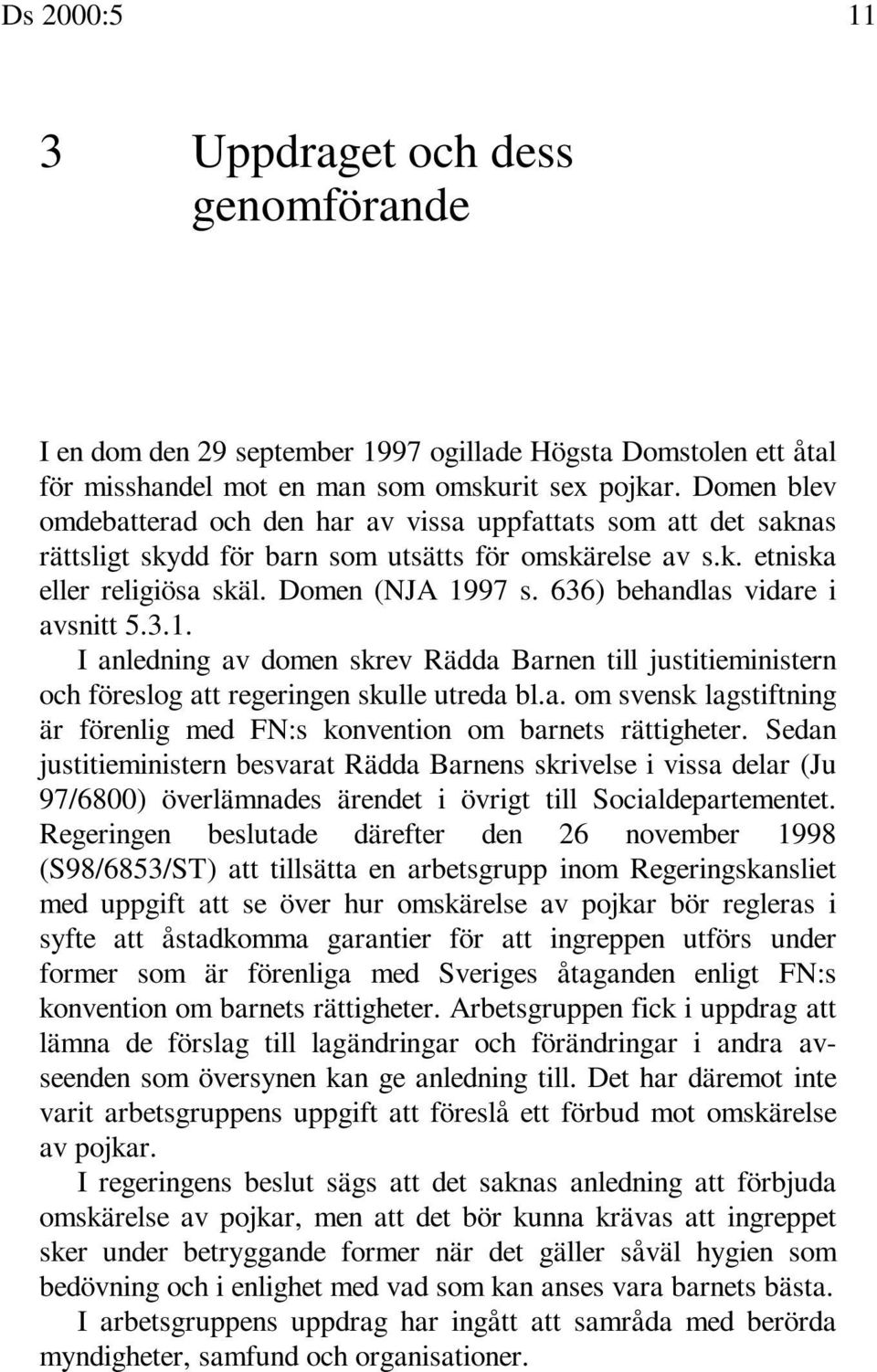 Ds 2000:5 11

3 Uppdraget och dess genomförande

I en dom den 29 september 1997 ogillade Högsta Domstolen ett åtal för misshandel mot en man som omskurit sex pojkar. Domen blev omdebatterad och den har av vissa uppfattats som att det saknas rättsligt skydd för barn som utsätts för omskärelse av s.k. etniska eller religiösa skäl. Domen (NJA 1997 s. 636) behandlas vidare i avsnitt 5.3.1.

I anledning av domen skrev Rädda Barnen till justitieministern och föreslog att regeringen skulle utreda bl.a. om svensk lagstiftning är förenlig med FN:s konvention om barnets rättigheter. Sedan justitieministern besvarat Rädda Barnens skrivelse i vissa delar (Ju 97/6800) överlämnades ärendet i övrigt till Socialdepartementet. Regeringen beslutade därefter den 26 november 1998 (S98/6853/ST) att tillsätta en arbetsgrupp inom Regeringskansliet med uppgift att se över hur omskärelse av pojkar bör regleras i syfte att åstadkomma garantier för att ingreppen utförs under former som är förenliga med Sveriges åtaganden enligt FN:s konvention om barnets rättigheter. Arbetsgruppen fick i uppdrag att lämna de förslag till lagändringar och förändringar i andra avseenden som översynen kan ge anledning till. Det har däremot inte varit arbetsgruppens uppgift att föreslå ett förbud mot omskärelse av pojkar.

I regeringens beslut sägs att det saknas anledning att förbjuda omskärelse av pojkar, men att det bör kunna krävas att ingreppet sker under betryggande former när det gäller såväl hygien som bedövning och i enlighet med vad som kan anses vara barnets bästa.

I arbetsgruppens uppdrag har ingått att samråda med berörda myndigheter, samfund och organisationer.